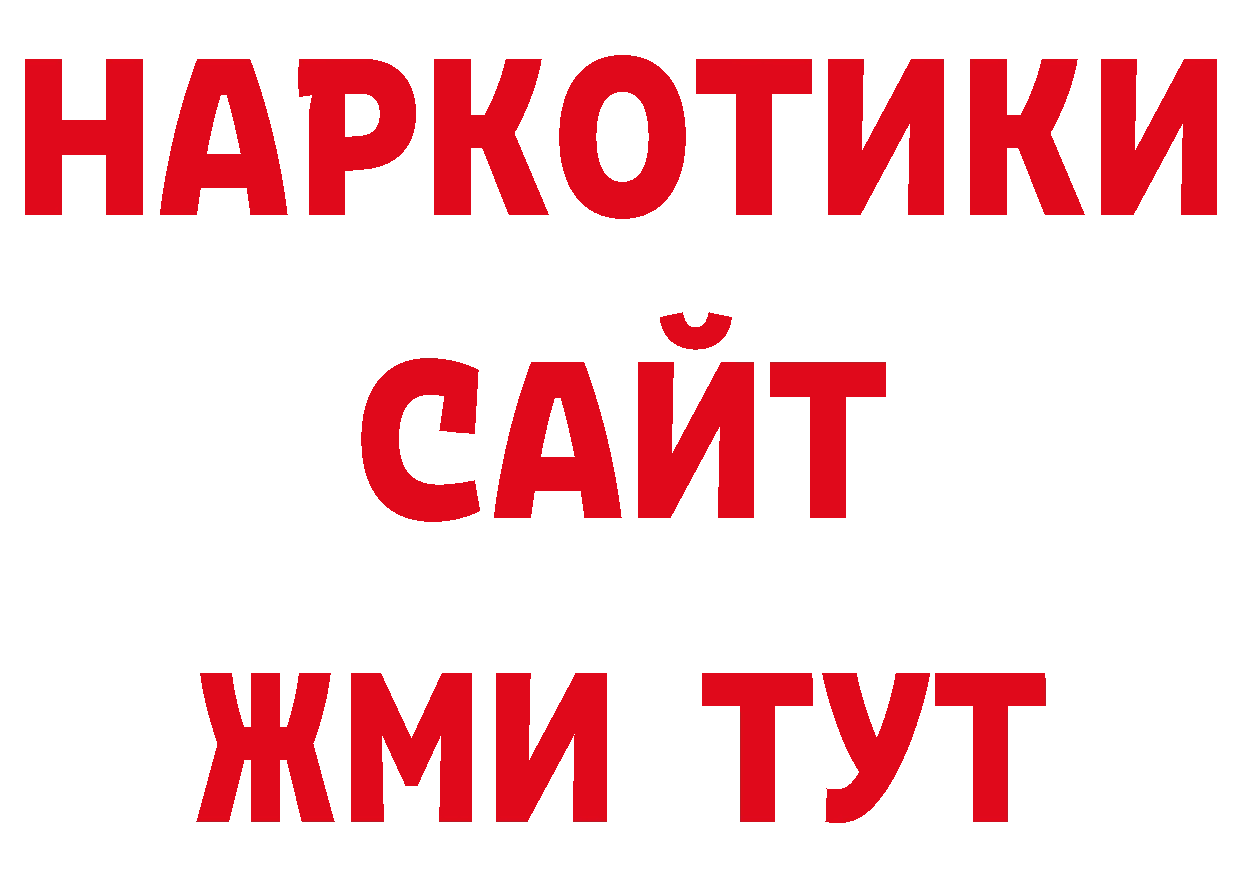 НАРКОТИКИ
САЙТ
ЖМИ ТУТ